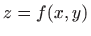 $z = f(x, y)$